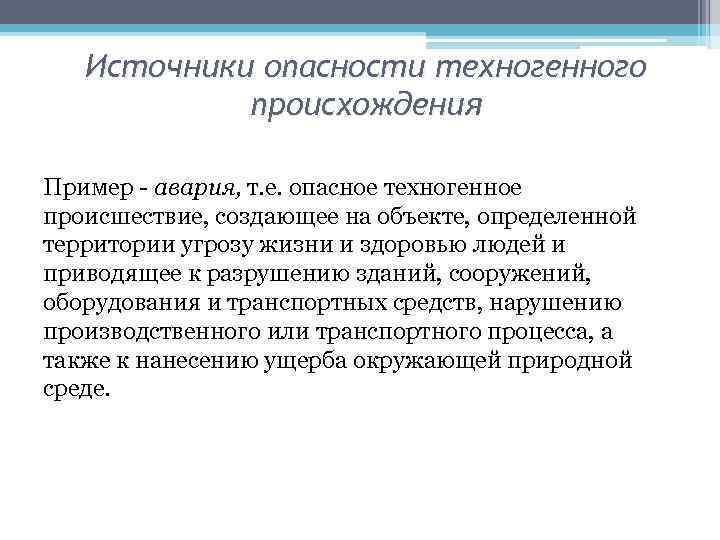 Источники опасности техногенного происхождения

Пример - авария, т.е. опасное техногенное происшествие, создающее на объекте, определенной территории угрозу жизни и здоровью людей и приводящее к разрушению зданий, сооружений, оборудования и транспортных средств, нарушению производственного или транспортного процесса, а также к нанесению ущерба окружающей природной среде.